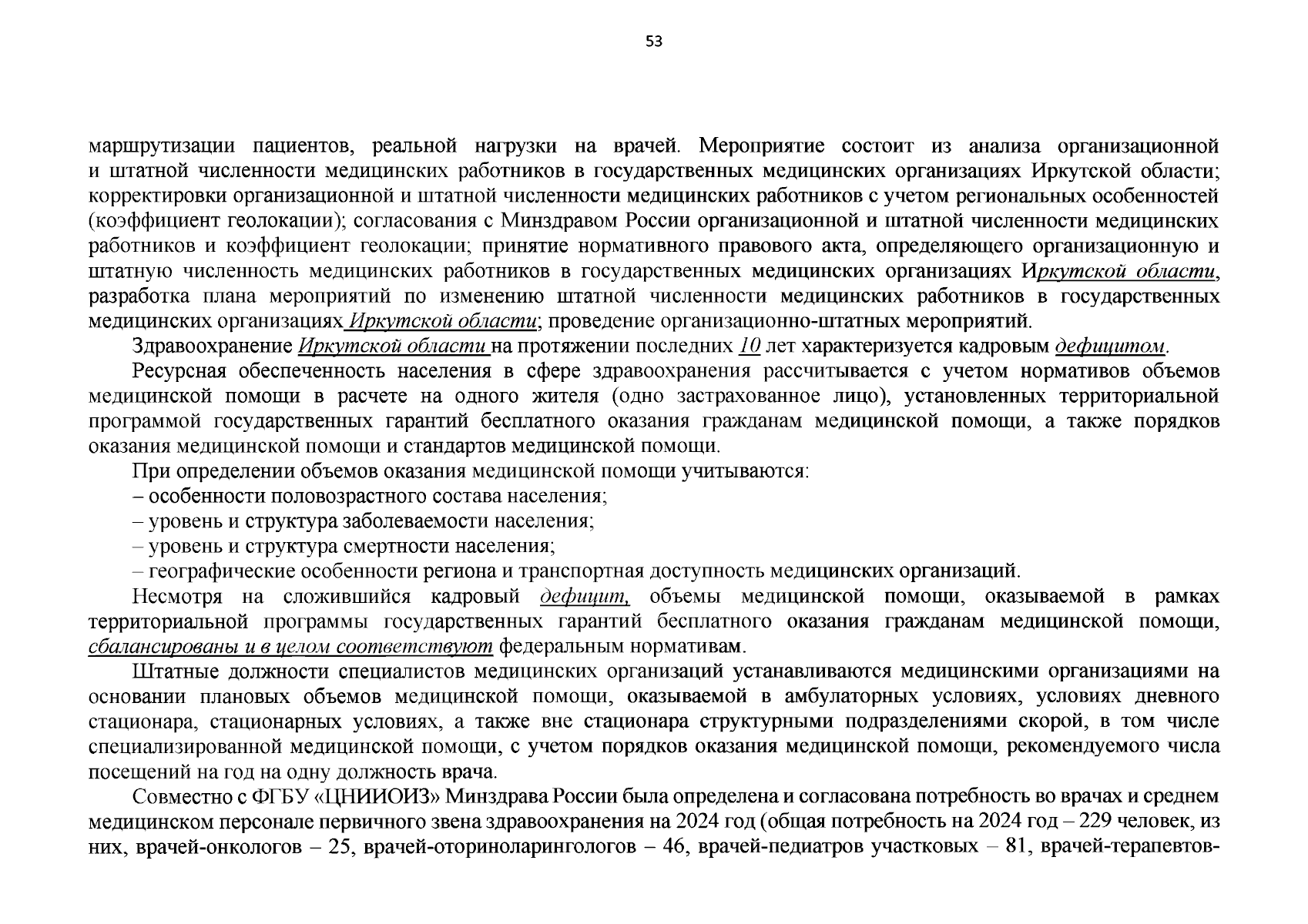 53

маршрутизации пациентов, реальной нагрузки на врачей. Мероприятие состоит из анализа организационной и штатной численности медицинских работников в государственных медицинских организациях Иркутской области; корректировки организационной и штатной численности медицинских работников с учетом региональных особенностей (коэффициент геолокации); согласования с Минздравом России организационной и штатной численности медицинских работников и коэффициент геолокации; принятие нормативного правового акта, определяющего организационную и штатную численность медицинских работников в государственных медицинских организациях Иркутской области, разработка плана мероприятий по изменению штатной численности медицинских работников в государственных медицинских организациях Иркутской области; проведение организационно-штатных мероприятий.

Здравоохранение Иркутской области на протяжении последних 10 лет характеризуется кадровым дефицитом.

Ресурсная обеспеченность населения в сфере здравоохранения рассчитывается с учетом нормативов объемов медицинской помощи в расчете на одного жителя (одно застрахованное лицо), установленных территориальной программой государственных гарантий бесплатного оказания гражданам медицинской помощи, а также порядков оказания медицинской помощи и стандартов медицинской помощи.

При определении объемов оказания медицинской помощи учитываются:

– особенности половозрастного состава населения;

– уровень и структура заболеваемости населения;

– уровень и структура смертности населения;

– географические особенности региона и транспортная доступность медицинских организаций.

Несмотря на сложившийся кадровый дефицит, объемы медицинской помощи, оказываемой в рамках территориальной программы государственных гарантий бесплатного оказания гражданам медицинской помощи, сбалансированы и в целом соответствуют федеральным нормативам.

Штатные должности специалистов медицинских организаций устанавливаются медицинскими организациями на основании плановых объемов медицинской помощи, оказываемой в амбулаторных условиях, условиях дневного стационара, стационарных условиях, а также вне стационара структурными подразделениями скорой, в том числе специализированной медицинской помощи, с учетом порядков оказания медицинской помощи, рекомендуемого числа посещений на год на одну должность врача.

Совместно с ФГБУ «ЦНИИОИЗ» Минздрава России была определена и согласована потребность во врачах и среднем медицинском персонале первичного звена здравоохранения на 2024 год (общая потребность на 2024 год – 229 человек, из них, врачей-онкологов – 25, врачей-оториноларингологов – 46, врачей-педиатров участковых – 81, врачей-терапевтов-